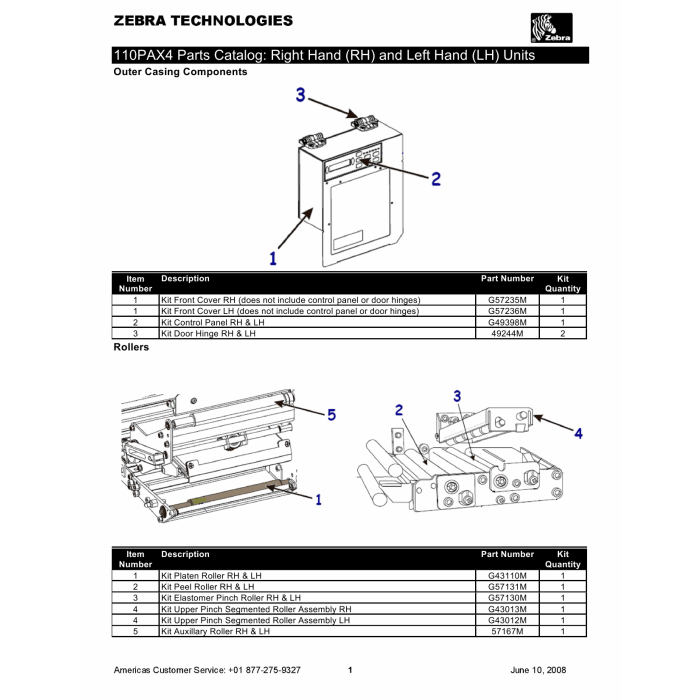 ZEBRA TECHNOLOGIES

Zebra

110PAX4 Parts Catalog: Right Hand (RH) and Left Hand (LH) Units

Outer Casing Components

3

2

1

| Item Number | Description | Part Number | Kit Quantity |
|---|---|---|---|
| 1 | Kit Front Cover RH (does not include control panel or door hinges) | G57235M | 1 |
| 1 | Kit Front Cover LH (does not include control panel or door hinges) | G57236M | 1 |
| 2 | Kit Control Panel RH & LH | G49398M | 1 |
| 3 | Kit Door Hinge RH & LH | 49244M | 2 |

Rollers

5

1

2

3

4

| Item Number | Description | Part Number | Kit Quantity |
|---|---|---|---|
| 1 | Kit Platen Roller RH & LH | G43110M | 1 |
| 2 | Kit Peel Roller RH & LH | G57131M | 1 |
| 3 | Kit Elastomer Pinch Roller RH & LH | G57130M | 1 |
| 4 | Kit Upper Pinch Segmented Roller Assembly RH | G43013M | 1 |
| 4 | Kit Upper Pinch Segmented Roller Assembly LH | G43012M | 1 |
| 5 | Kit Auxillary Roller RH & LH | 57167M | 1 |

Americas Customer Service: +01 877-275-9327

1

June 10, 2008